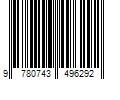 9 780743 496292